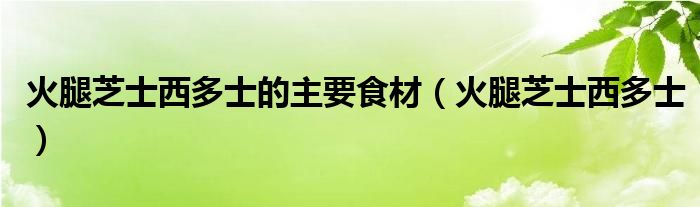 火腿芝士西多士的主要食材（火腿芝士西多士）